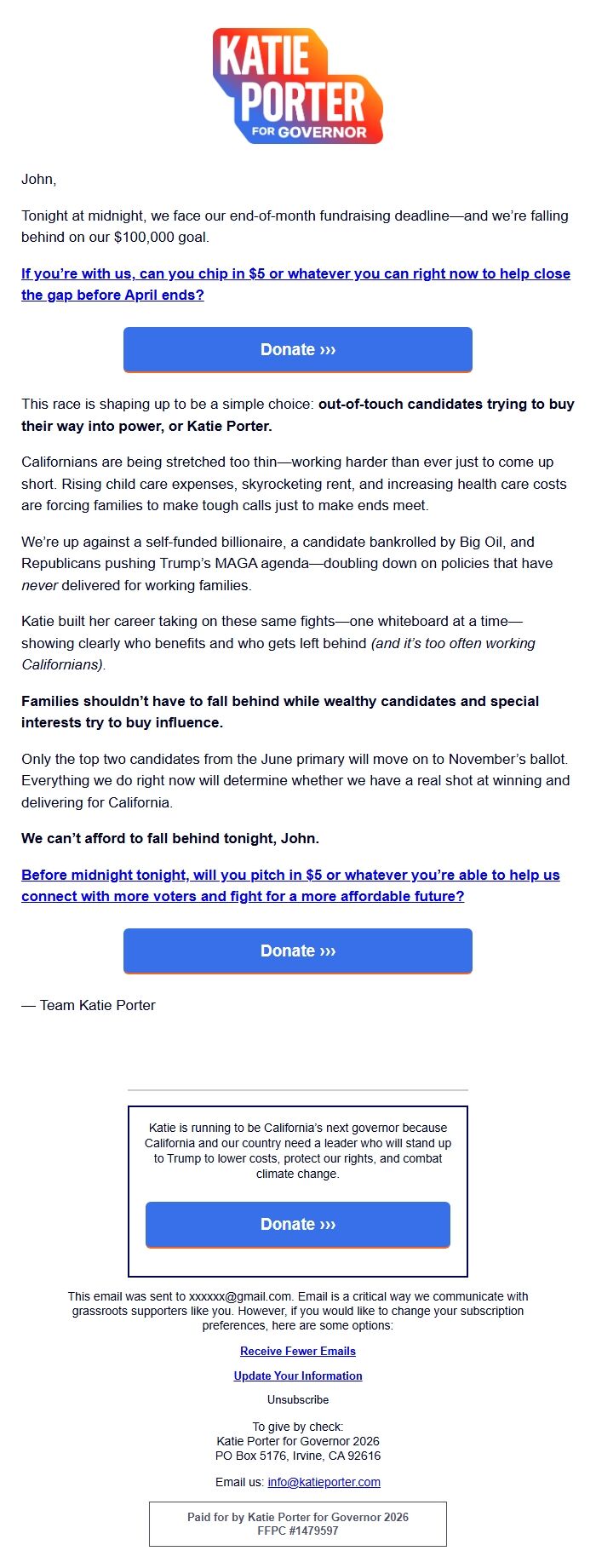 KATIE PORTER FOR GOVERNOR

John,

Tonight at midnight, we face our end-of-month fundraising deadline—and we're falling behind on our $100,000 goal.

If you're with us, can you chip in $5 or whatever you can right now to help close the gap before April ends?

Donate ›››

This race is shaping up to be a simple choice: out-of-touch candidates trying to buy their way into power, or Katie Porter.

Californians are being stretched too thin—working harder than ever just to come up short. Rising child care expenses, skyrocketing rent, and increasing health care costs are forcing families to make tough calls just to make ends meet.

We're up against a self-funded billionaire, a candidate bankrolled by Big Oil, and Republicans pushing Trump's MAGA agenda—doubling down on policies that have never delivered for working families.

Katie built her career taking on these same fights—one whiteboard at a time—showing clearly who benefits and who gets left behind (and it's too often working Californians).

Families shouldn't have to fall behind while wealthy candidates and special interests try to buy influence.

Only the top two candidates from the June primary will move on to November's ballot. Everything we do right now will determine whether we have a real shot at winning and delivering for California.

We can't afford to fall behind tonight, John.

Before midnight tonight, will you pitch in $5 or whatever you're able to help us connect with more voters and fight for a more affordable future?

Donate ›››

— Team Katie Porter

Katie is running to be California's next governor because California and our country need a leader who will stand up to Trump to lower costs, protect our rights, and combat climate change.

Donate ›››

This email was sent to xxxxxx@gmail.com. Email is a critical way we communicate with grassroots supporters like you. However, if you would like to change your subscription preferences, here are some options:

Receive Fewer Emails

Update Your Information

Unsubscribe

To give by check:
Katie Porter for Governor 2026
PO Box 5176, Irvine, CA 92616

Email us: info@katieporter.com

Paid for by Katie Porter for Governor 2026
FFPC #1479597